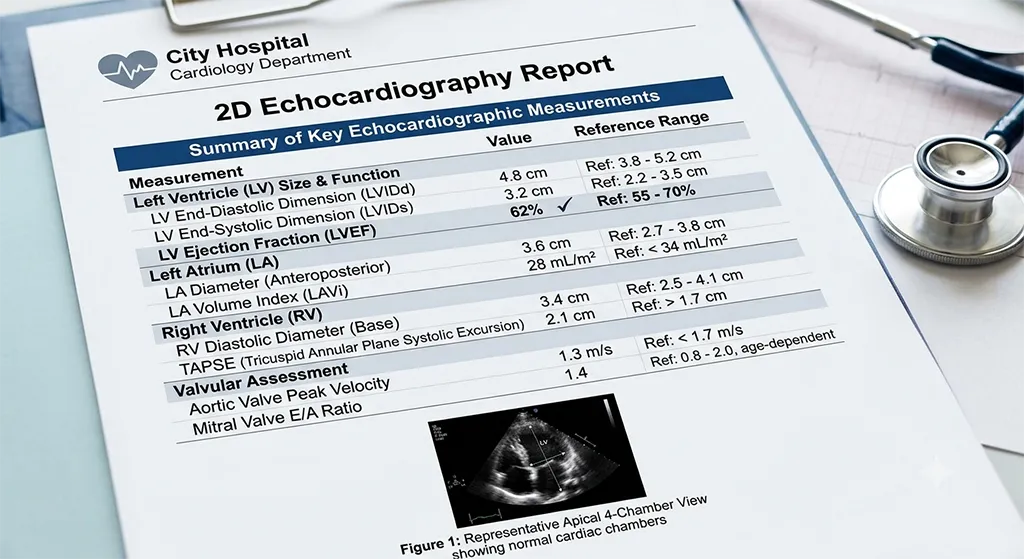 City Hospital
Cardiology Department

2D Echocardiography Report

Summary of Key Echocardiographic Measurements

| Measurement | Value | Reference Range |
|---|---|---|
| Left Ventricle (LV) Size & Function | | |
| LV End-Diastolic Dimension (LVIDd) | 4.8 cm | Ref: 3.8 - 5.2 cm |
| LV End-Systolic Dimension (LVIDs) | 3.2 cm | Ref: 2.2 - 3.5 cm |
| LV Ejection Fraction (LVEF) | 62% ✓ | Ref: 55 - 70% |
| Left Atrium (LA) | | |
| LA Diameter (Anteroposterior) | 3.6 cm | Ref: 2.7 - 3.8 cm |
| LA Volume Index (LAVi) | 28 mL/m² | Ref: < 34 mL/m² |
| Right Ventricle (RV) | | |
| RV Diastolic Diameter (Base) | 3.4 cm | Ref: 2.5 - 4.1 cm |
| TAPSE (Tricuspid Annular Plane Systolic Excursion) | 2.1 cm | Ref: > 1.7 cm |
| Valvular Assessment | | |
| Aortic Valve Peak Velocity | 1.3 m/s | Ref: < 1.7 m/s |
| Mitral Valve E/A Ratio | 1.4 | Ref: 0.8 - 2.0, age-dependent |

LV

Figure 1: Representative Apical 4-Chamber View showing normal cardiac chambers